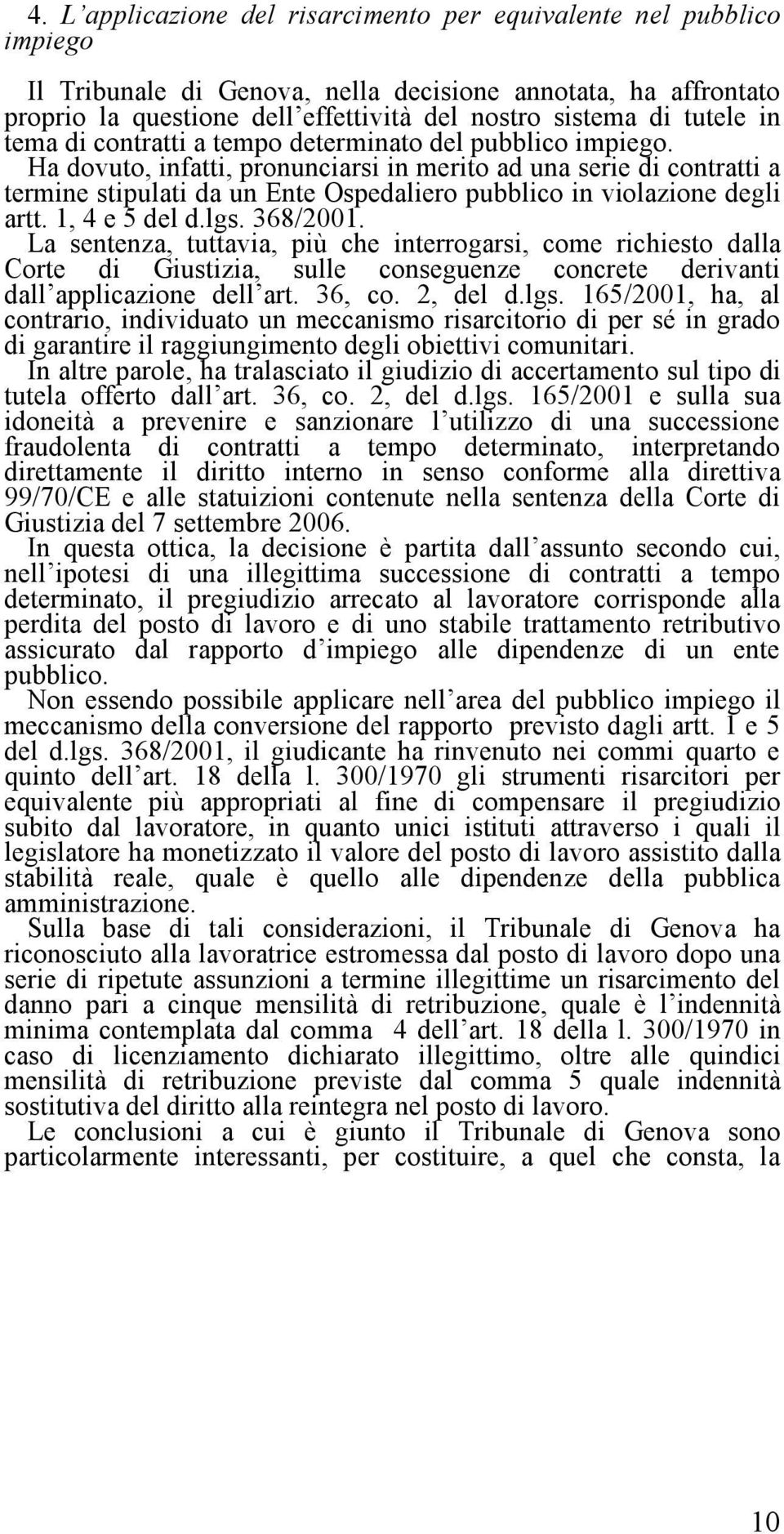 4. L'applicazione del risarcimento per equivalente nel pubblico impiego

Il Tribunale di Genova, nella decisione annotata, ha affrontato proprio la questione dell'effettività del nostro sistema di tutele in tema di contratti a tempo determinato del pubblico impiego.
Ha dovuto, infatti, pronunciarsi in merito ad una serie di contratti a termine stipulati da un Ente Ospedaliero pubblico in violazione degli artt. 1, 4 e 5 del d.lgs. 368/2001.
La sentenza, tuttavia, più che interrogarsi, come richiesto dalla Corte di Giustizia, sulle conseguenze concrete derivanti dall'applicazione dell'art. 36, co. 2, del d.lgs. 165/2001, ha, al contrario, individuato un meccanismo risarcitorio di per sé in grado di garantire il raggiungimento degli obiettivi comunitari.
In altre parole, ha tralasciato il giudizio di accertamento sul tipo di tutela offerto dall'art. 36, co. 2, del d.lgs. 165/2001 e sulla sua idoneità a prevenire e sanzionare l'utilizzo di una successione fraudolenta di contratti a tempo determinato, interpretando direttamente il diritto interno in senso conforme alla direttiva 99/70/CE e alle statuizioni contenute nella sentenza della Corte di Giustizia del 7 settembre 2006.
In questa ottica, la decisione è partita dall'assunto secondo cui, nell'ipotesi di una illegittima successione di contratti a tempo determinato, il pregiudizio arrecato al lavoratore corrisponde alla perdita del posto di lavoro e di uno stabile trattamento retributivo assicurato dal rapporto d'impiego alle dipendenze di un ente pubblico.
Non essendo possibile applicare nell'area del pubblico impiego il meccanismo della conversione del rapporto previsto dagli artt. 1 e 5 del d.lgs. 368/2001, il giudicante ha rinvenuto nei commi quarto e quinto dell'art. 18 della l. 300/1970 gli strumenti risarcitori per equivalente più appropriati al fine di compensare il pregiudizio subito dal lavoratore, in quanto unici istituti attraverso i quali il legislatore ha monetizzato il valore del posto di lavoro assistito dalla stabilità reale, quale è quello alle dipendenze della pubblica amministrazione.
Sulla base di tali considerazioni, il Tribunale di Genova ha riconosciuto alla lavoratrice estromessa dal posto di lavoro dopo una serie di ripetute assunzioni a termine illegittime un risarcimento del danno pari a cinque mensilità di retribuzione, quale è l'indennità minima contemplata dal comma 4 dell'art. 18 della l. 300/1970 in caso di licenziamento dichiarato illegittimo, oltre alle quindici mensilità di retribuzione previste dal comma 5 quale indennità sostitutiva del diritto alla reintegra nel posto di lavoro.
Le conclusioni a cui è giunto il Tribunale di Genova sono particolarmente interessanti, per costituire, a quel che consta, la

10